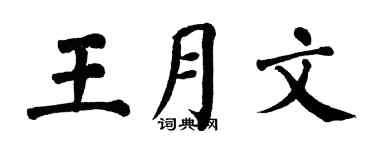 王月文

词典网